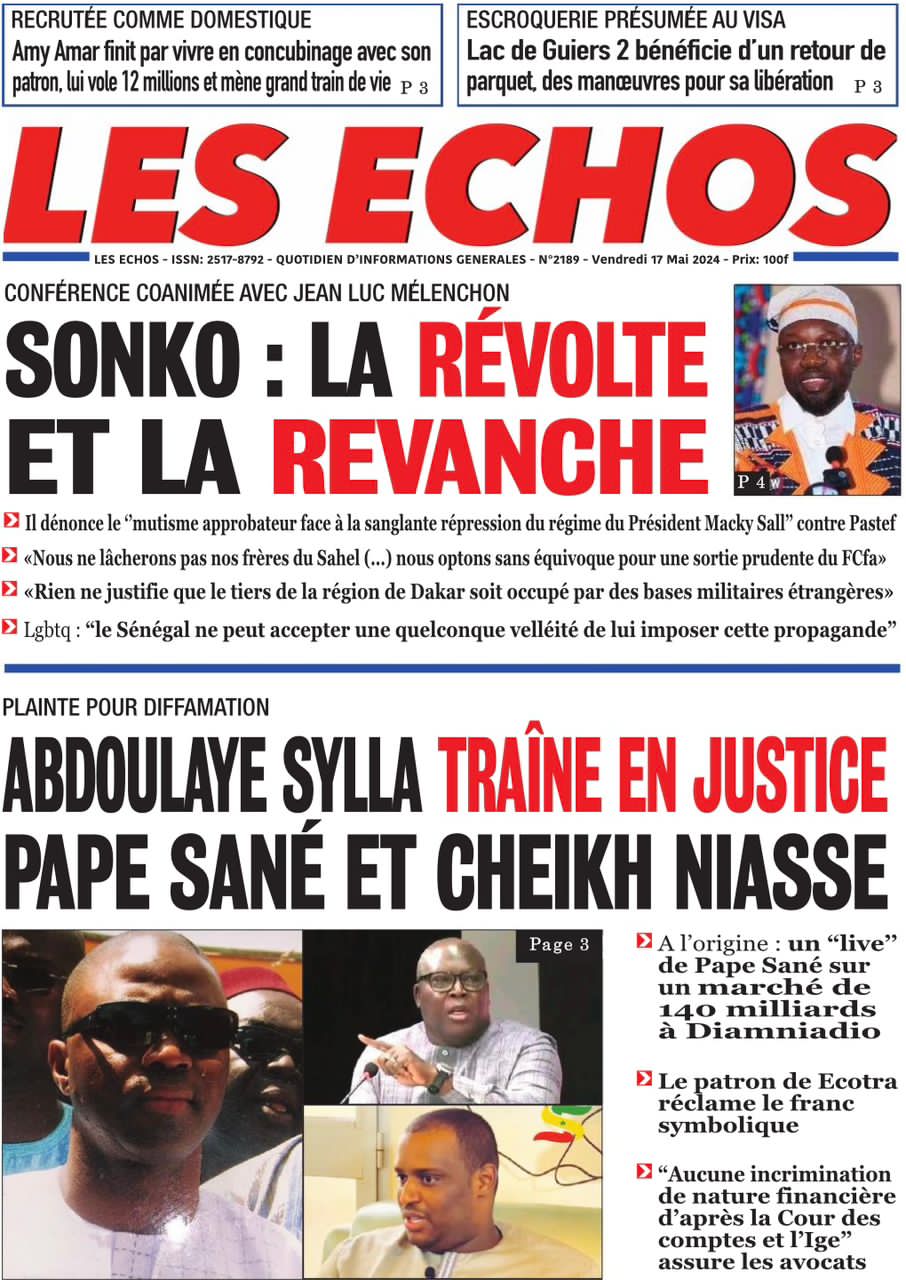 RECRUTÉE COMME DOMESTIQUE
Amy Amar finit par vivre en concubinage avec son patron, lui vole 12 millions et mène grand train de vie P 3

ESCROQUERIE PRÉSUMÉE AU VISA
Lac de Guiers 2 bénéficie d'un retour de parquet, des manœuvres pour sa libération P 3

LES ECHOS

LES ECHOS - ISSN: 2517-8792 - QUOTIDIEN D'INFORMATIONS GENERALES - N°2189 - Vendredi 17 Mai 2024 - Prix: 100f

CONFÉRENCE COANIMÉE AVEC JEAN LUC MÉLENCHON
SONKO : LA RÉVOLTE ET LA REVANCHE

P 4

Il dénonce le "mutisme approbateur face à la sanglante répression du régime du Président Macky Sall" contre Pastef

«Nous ne lâcherons pas nos frères du Sahel (...) nous optons sans équivoque pour une sortie prudente du FCfa»

«Rien ne justifie que le tiers de la région de Dakar soit occupé par des bases militaires étrangères»

Lgbtq : "le Sénégal ne peut accepter une quelconque velléité de lui imposer cette propagande"

PLAINTE POUR DIFFAMATION
ABDOULAYE SYLLA TRAÎNE EN JUSTICE PAPE SANÉ ET CHEIKH NIASSE

Page 3

A l'origine : un "live" de Pape Sané sur un marché de 140 milliards à Diamniadio

Le patron de Ecotra réclame le franc symbolique

"Aucune incrimination de nature financière d'après la Cour des comptes et l'Ige" assure les avocats